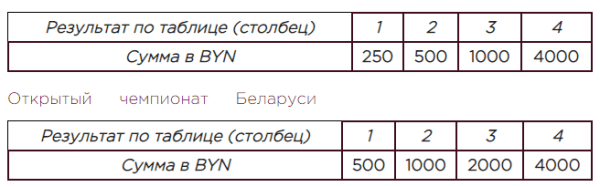 | Результат по таблице (столбец) | 1 | 2 | 3 | 4 |
|---|---|---|---|---|
| Сумма в BYN | 250 | 500 | 1000 | 4000 |

Открытый чемпионат Беларуси

| Результат по таблице (столбец) | 1 | 2 | 3 | 4 |
|---|---|---|---|---|
| Сумма в BYN | 500 | 1000 | 2000 | 4000 |